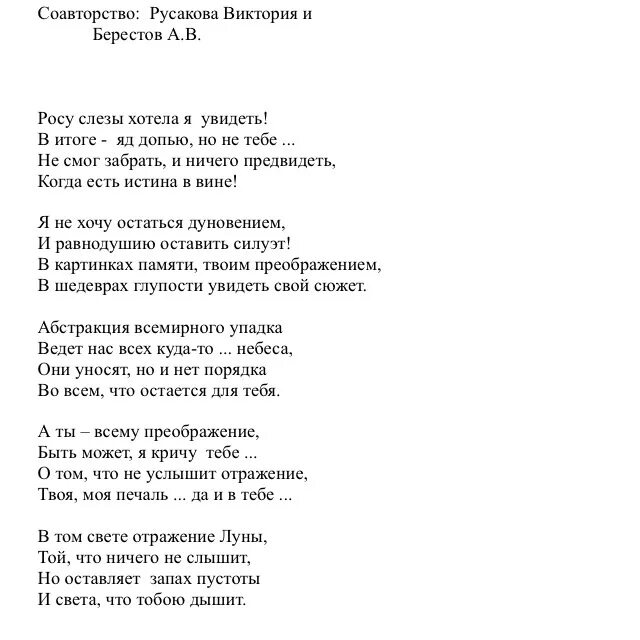 Соавторство: Русакова Виктория и
Берестов А.В.

Росу слезы хотела я увидеть!
В итоге - яд допью, но не тебе ...
Не смог забрать, и ничего предвидеть,
Когда есть истина в вине!

Я не хочу остаться дуновением,
И равнодушию оставить силуэт!
В картинках памяти, твоим преображением,
В шедеврах глупости увидеть свой сюжет.

Абстракция всемирного упадка
Ведет нас всех куда-то ... небеса,
Они уносят, но и нет порядка
Во всем, что остается для тебя.

А ты – всему преображение,
Быть может, я кричу тебе ...
О том, что не услышит отражение,
Твоя, моя печаль ... да и в тебе ...

В том свете отражение Луны,
Той, что ничего не слышит,
Но оставляет запах пустоты
И света, что тобою дышит.